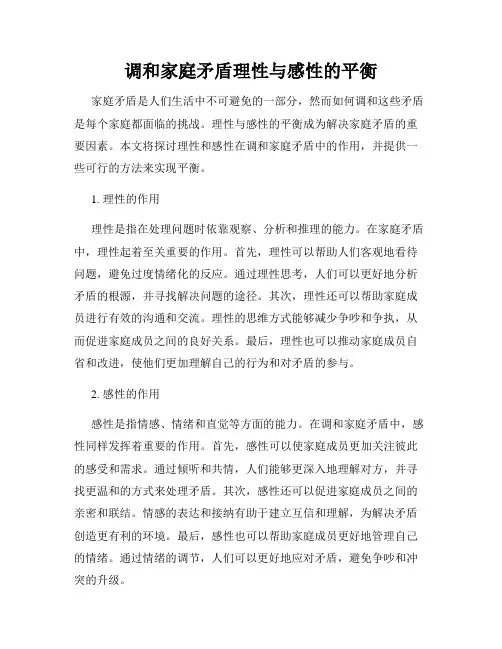 调和家庭矛盾理性与感性的平衡

家庭矛盾是人们生活中不可避免的一部分，然而如何调和这些矛盾是每个家庭都面临的挑战。理性与感性的平衡成为解决家庭矛盾的重要因素。本文将探讨理性和感性在调和家庭矛盾中的作用，并提供一些可行的方法来实现平衡。

1. 理性的作用

理性是指在处理问题时依靠观察、分析和推理的能力。在家庭矛盾中，理性起着至关重要的作用。首先，理性可以帮助人们客观地看待问题，避免过度情绪化的反应。通过理性思考，人们可以更好地分析矛盾的根源，并寻找解决问题的途径。其次，理性还可以帮助家庭成员进行有效的沟通和交流。理性的思维方式能够减少争吵和争执，从而促进家庭成员之间的良好关系。最后，理性也可以推动家庭成员自省和改进，使他们更加理解自己的行为和对矛盾的参与。

2. 感性的作用

感性是指情感、情绪和直觉等方面的能力。在调和家庭矛盾中，感性同样发挥着重要的作用。首先，感性可以使家庭成员更加关注彼此的感受和需求。通过倾听和共情，人们能够更深入地理解对方，并寻找更温和的方式来处理矛盾。其次，感性还可以促进家庭成员之间的亲密和联结。情感的表达和接纳有助于建立互信和理解，为解决矛盾创造更有利的环境。最后，感性也可以帮助家庭成员更好地管理自己的情绪。通过情绪的调节，人们可以更好地应对矛盾，避免争吵和冲突的升级。